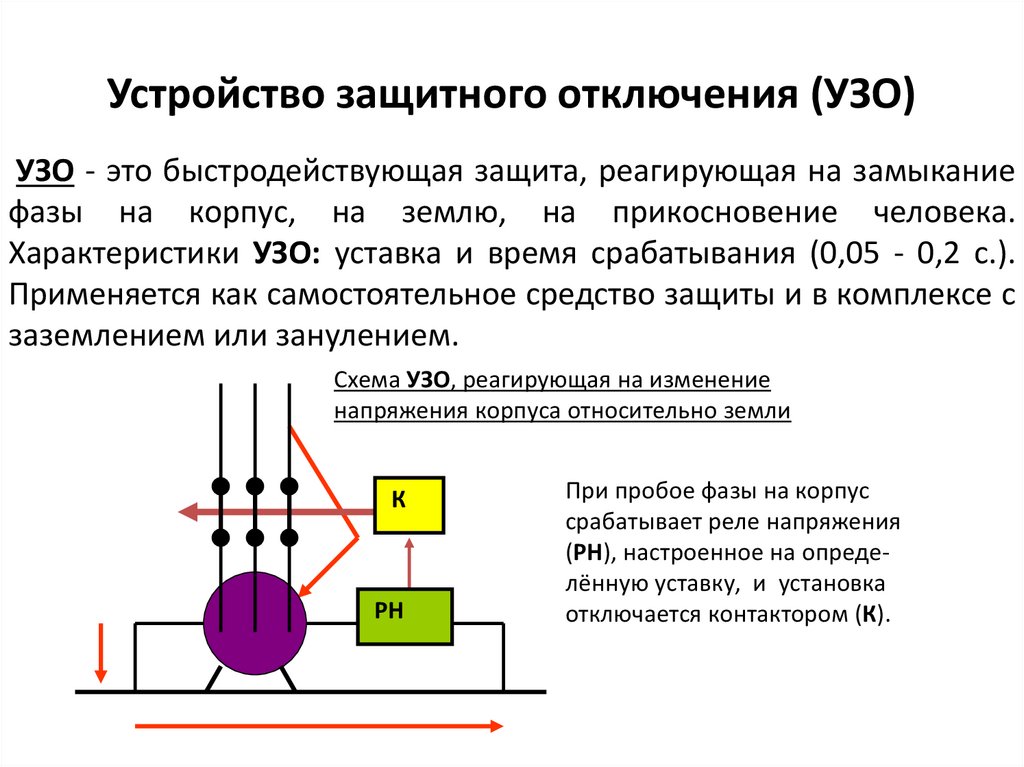 Устройство защитного отключения (УЗО)

УЗО - это быстродействующая защита, реагирующая на замыкание фазы на корпус, на землю, на прикосновение человека. Характеристики УЗО: уставка и время срабатывания (0,05 - 0,2 с.). Применяется как самостоятельное средство защиты и в комплексе с заземлением или занулением.

Схема УЗО, реагирующая на изменение напряжения корпуса относительно земли

К

РН

При пробое фазы на корпус срабатывает реле напряжения (РН), настроенное на определённую уставку, и установка отключается контактором (К).